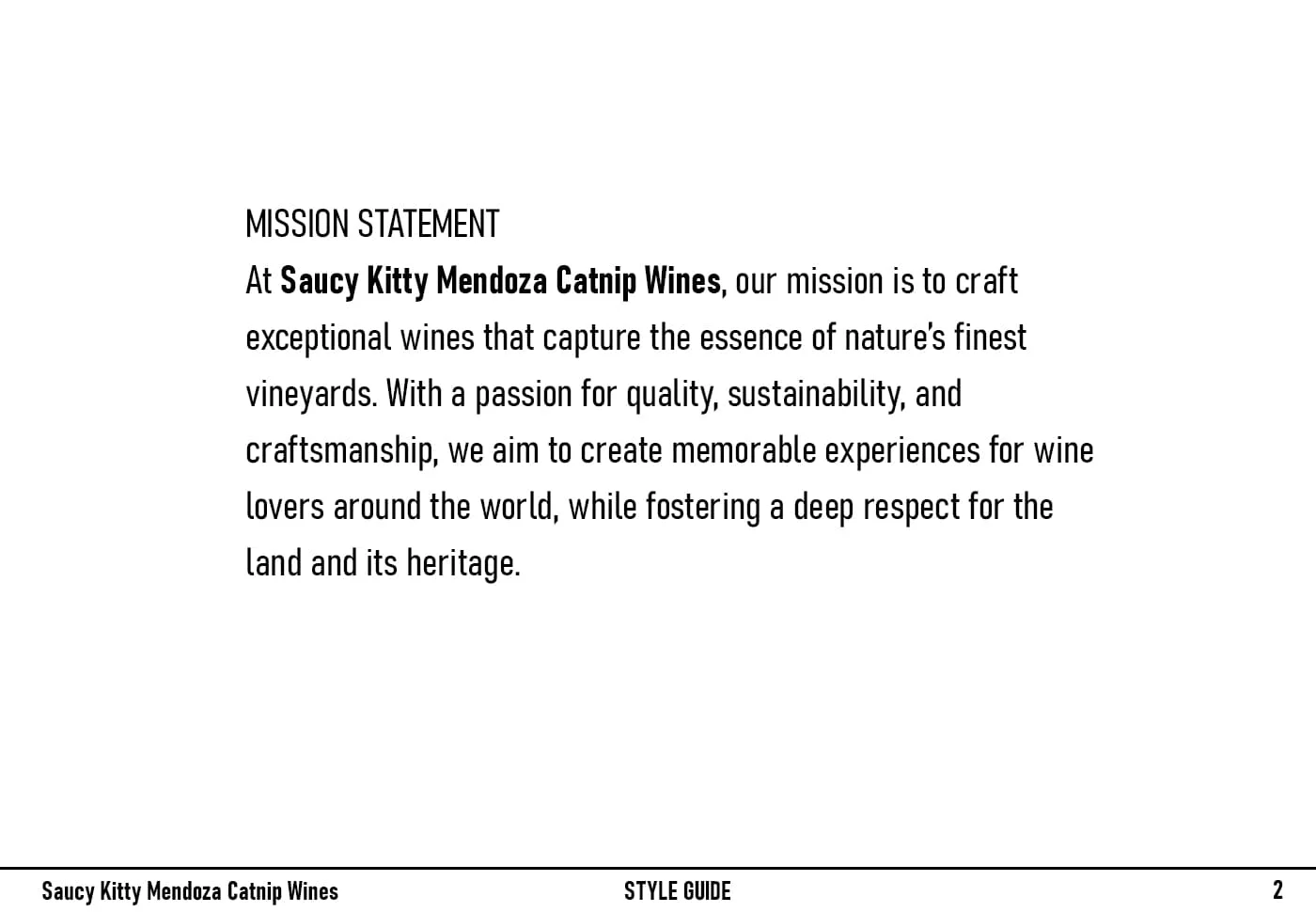 MISSION STATEMENT

At Saucy Kitty Mendoza Catnip Wines, our mission is to craft exceptional wines that capture the essence of nature's finest vineyards. With a passion for quality, sustainability, and craftsmanship, we aim to create memorable experiences for wine lovers around the world, while fostering a deep respect for the land and its heritage.

Saucy Kitty Mendoza Catnip Wines STYLE GUIDE 2